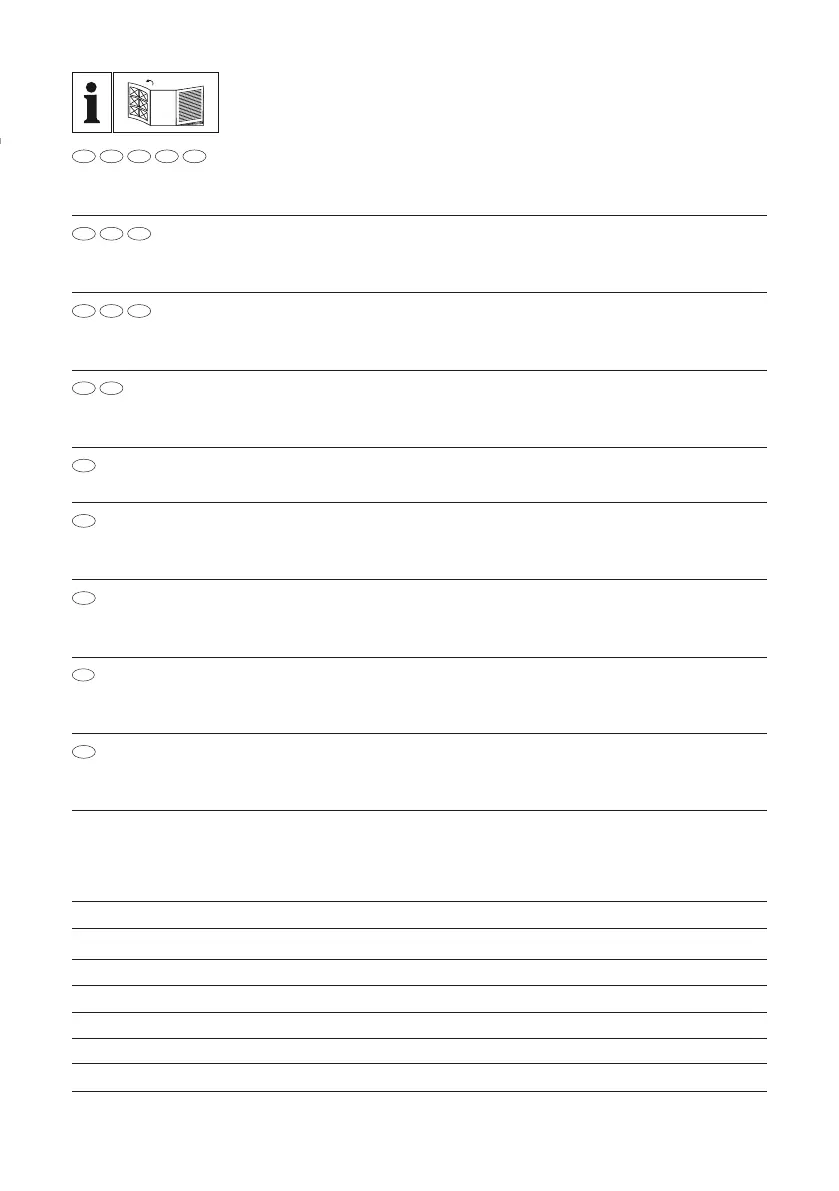 i